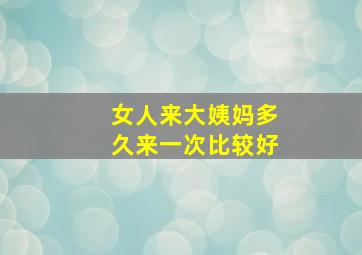 女人来大姨妈多久来一次比较好